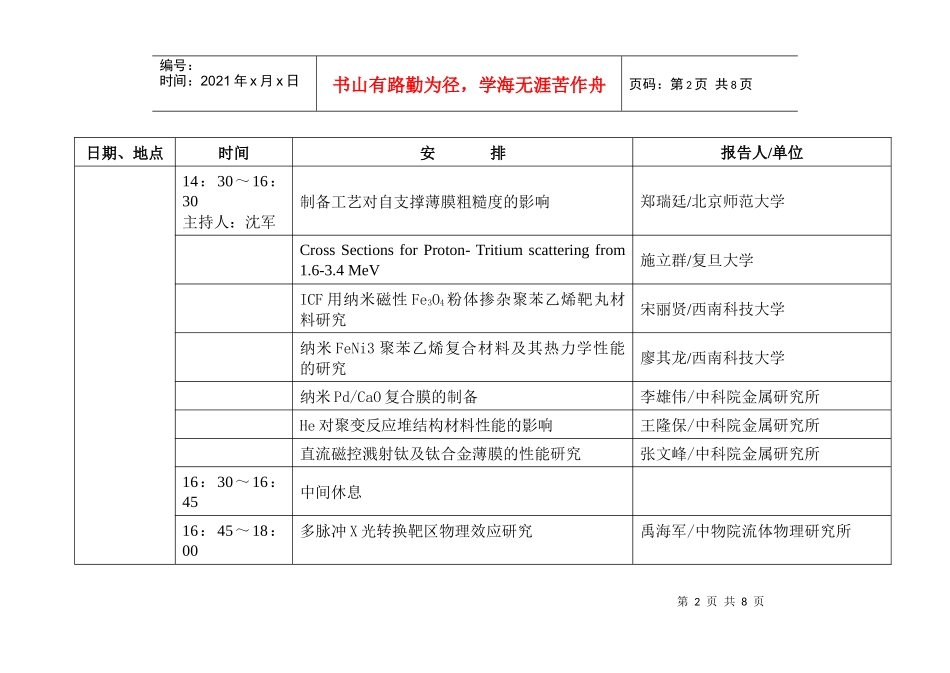 编号：
时间：2021年x月x日

书山有路勤为径，学海无涯苦作舟

页码：第2页 共8页

| 日期、地点 | 时间 | 安　　排 | 报告人/单位 |
|---|---|---|---|
| | 14：30～16：30 主持人：沈军 | 制备工艺对自支撑薄膜粗糙度的影响 | 郑瑞廷/北京师范大学 |
| | | Cross Sections for Proton- Tritium scattering from 1.6-3.4 MeV | 施立群/复旦大学 |
| | | ICF用纳米磁性$Fe_3O_4$粉体掺杂聚苯乙烯靶丸材料研究 | 宋丽贤/西南科技大学 |
| | | 纳米FeNi3聚苯乙烯复合材料及其热力学性能的研究 | 廖其龙/西南科技大学 |
| | | 纳米Pd/CaO复合膜的制备 | 李雄伟/中科院金属研究所 |
| | | He对聚变反应堆结构材料性能的影响 | 王隆保/中科院金属研究所 |
| | | 直流磁控溅射钛及钛合金薄膜的性能研究 | 张文峰/中科院金属研究所 |
| | 16：30～16：45 | 中间休息 | |
| | 16：45～18：00 | 多脉冲X光转换靶区物理效应研究 | 禹海军/中物院流体物理研究所 |

第 2 页 共 8 页